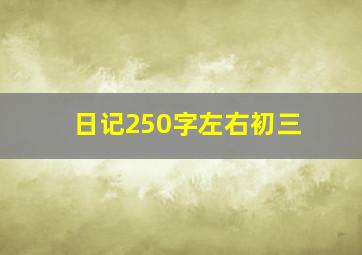 日记250字左右初三